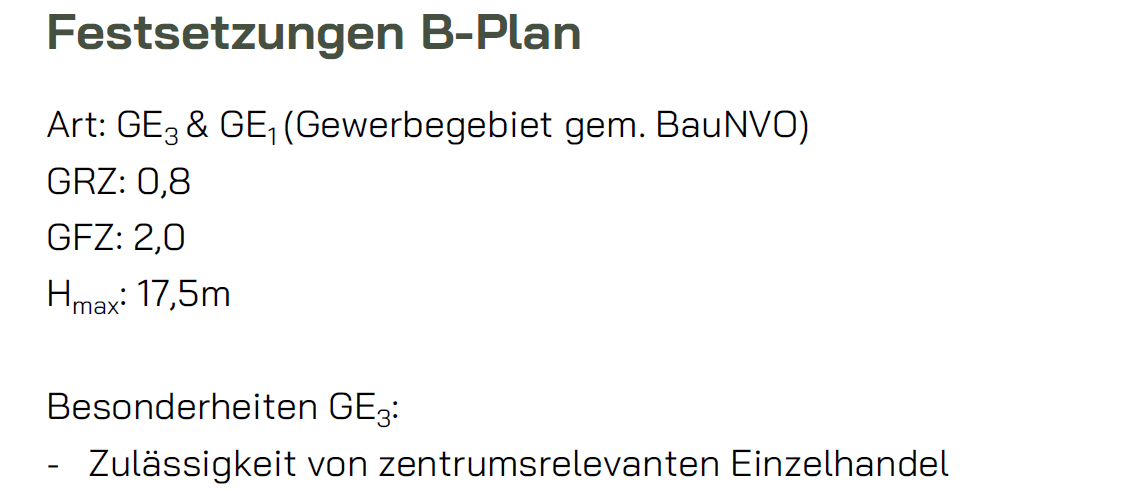 Festsetzungen B-Plan

Art: $GE_3$ & $GE_1$ (Gewerbegebiet gem. BauNVO)
GRZ: 0,8
GFZ: 2,0
$H_{max}$: 17,5m

Besonderheiten $GE_3$:
- Zulässigkeit von zentrumsrelevanten Einzelhandel